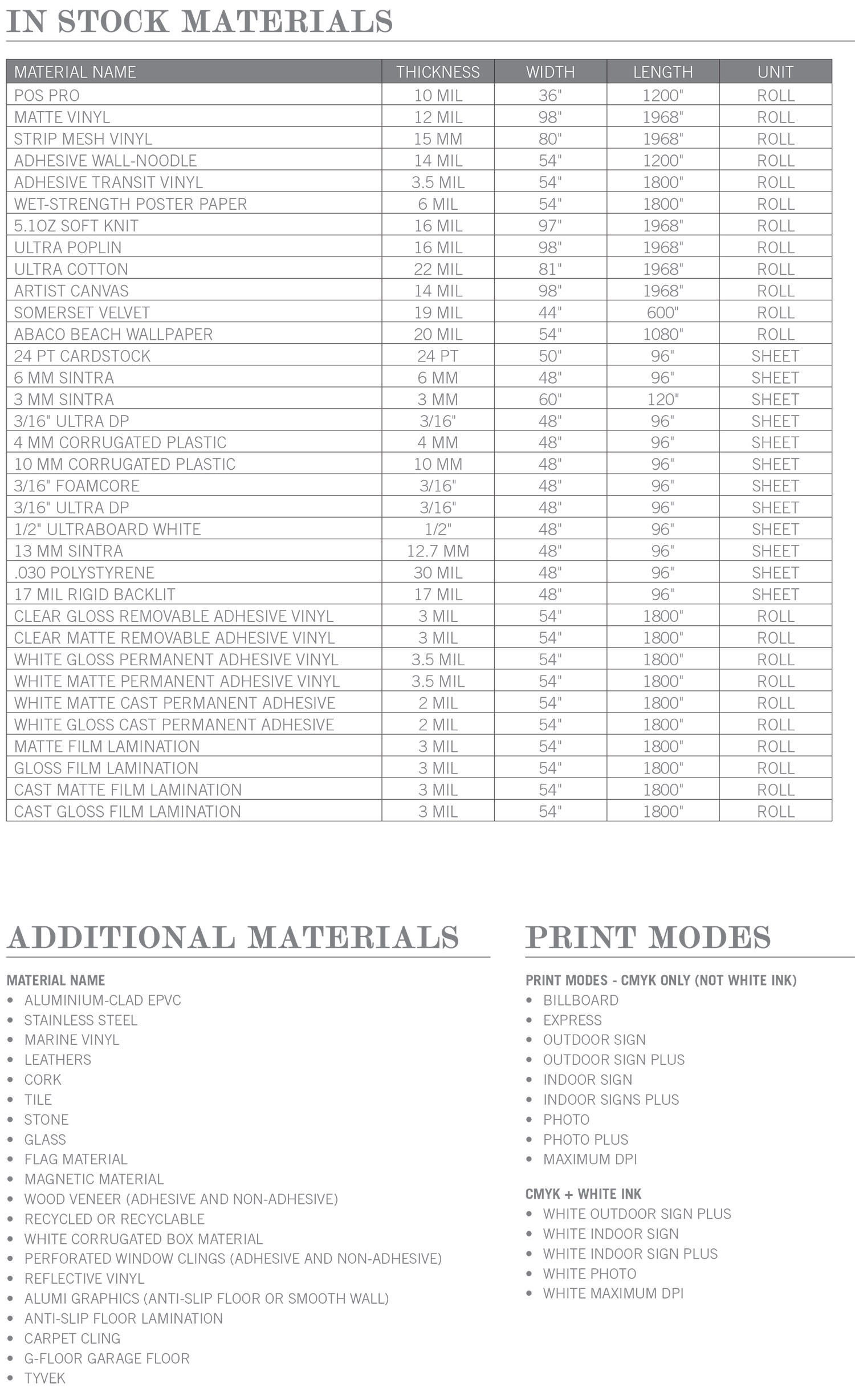 IN STOCK MATERIALS

| MATERIAL NAME | THICKNESS | WIDTH | LENGTH | UNIT |
|---|---|---|---|---|
| POS PRO | 10 MIL | 36" | 1200" | ROLL |
| MATTE VINYL | 12 MIL | 98" | 1968" | ROLL |
| STRIP MESH VINYL | 15 MM | 80" | 1968" | ROLL |
| ADHESIVE WALL-NOODLE | 14 MIL | 54" | 1200" | ROLL |
| ADHESIVE TRANSIT VINYL | 3.5 MIL | 54" | 1800" | ROLL |
| WET-STRENGTH POSTER PAPER | 6 MIL | 54" | 1800" | ROLL |
| 5.1OZ SOFT KNIT | 16 MIL | 97" | 1968" | ROLL |
| ULTRA POPLIN | 16 MIL | 98" | 1968" | ROLL |
| ULTRA COTTON | 22 MIL | 81" | 1968" | ROLL |
| ARTIST CANVAS | 14 MIL | 98" | 1968" | ROLL |
| SOMERSET VELVET | 19 MIL | 44" | 600" | ROLL |
| ABACO BEACH WALLPAPER | 20 MIL | 54" | 1080" | ROLL |
| 24 PT CARDSTOCK | 24 PT | 50" | 96" | SHEET |
| 6 MM SINTRA | 6 MM | 48" | 96" | SHEET |
| 3 MM SINTRA | 3 MM | 60" | 120" | SHEET |
| 3/16" ULTRA DP | 3/16" | 48" | 96" | SHEET |
| 4 MM CORRUGATED PLASTIC | 4 MM | 48" | 96" | SHEET |
| 10 MM CORRUGATED PLASTIC | 10 MM | 48" | 96" | SHEET |
| 3/16" FOAMCORE | 3/16" | 48" | 96" | SHEET |
| 3/16" ULTRA DP | 3/16" | 48" | 96" | SHEET |
| 1/2" ULTRABOARD WHITE | 1/2" | 48" | 96" | SHEET |
| 13 MM SINTRA | 12.7 MM | 48" | 96" | SHEET |
| .030 POLYSTYRENE | 30 MIL | 48" | 96" | SHEET |
| 17 MIL RIGID BACKLIT | 17 MIL | 48" | 96" | SHEET |
| CLEAR GLOSS REMOVABLE ADHESIVE VINYL | 3 MIL | 54" | 1800" | ROLL |
| CLEAR MATTE REMOVABLE ADHESIVE VINYL | 3 MIL | 54" | 1800" | ROLL |
| WHITE GLOSS PERMANENT ADHESIVE VINYL | 3.5 MIL | 54" | 1800" | ROLL |
| WHITE MATTE PERMANENT ADHESIVE VINYL | 3.5 MIL | 54" | 1800" | ROLL |
| WHITE MATTE CAST PERMANENT ADHESIVE | 2 MIL | 54" | 1800" | ROLL |
| WHITE GLOSS CAST PERMANENT ADHESIVE | 2 MIL | 54" | 1800" | ROLL |
| MATTE FILM LAMINATION | 3 MIL | 54" | 1800" | ROLL |
| GLOSS FILM LAMINATION | 3 MIL | 54" | 1800" | ROLL |
| CAST MATTE FILM LAMINATION | 3 MIL | 54" | 1800" | ROLL |
| CAST GLOSS FILM LAMINATION | 3 MIL | 54" | 1800" | ROLL |

ADDITIONAL MATERIALS

MATERIAL NAME
• ALUMINIUM-CLAD EPVC
• STAINLESS STEEL
• MARINE VINYL
• LEATHERS
• CORK
• TILE
• STONE
• GLASS
• FLAG MATERIAL
• MAGNETIC MATERIAL
• WOOD VENEER (ADHESIVE AND NON-ADHESIVE)
• RECYCLED OR RECYCLABLE
• WHITE CORRUGATED BOX MATERIAL
• PERFORATED WINDOW CLINGS (ADHESIVE AND NON-ADHESIVE)
• REFLECTIVE VINYL
• ALUMI GRAPHICS (ANTI-SLIP FLOOR OR SMOOTH WALL)
• ANTI-SLIP FLOOR LAMINATION
• CARPET CLING
• G-FLOOR GARAGE FLOOR
• TYVEK

PRINT MODES

PRINT MODES - CMYK ONLY (NOT WHITE INK)
• BILLBOARD
• EXPRESS
• OUTDOOR SIGN
• OUTDOOR SIGN PLUS
• INDOOR SIGN
• INDOOR SIGNS PLUS
• PHOTO
• PHOTO PLUS
• MAXIMUM DPI

CMYK + WHITE INK
• WHITE OUTDOOR SIGN PLUS
• WHITE INDOOR SIGN
• WHITE INDOOR SIGN PLUS
• WHITE PHOTO
• WHITE MAXIMUM DPI